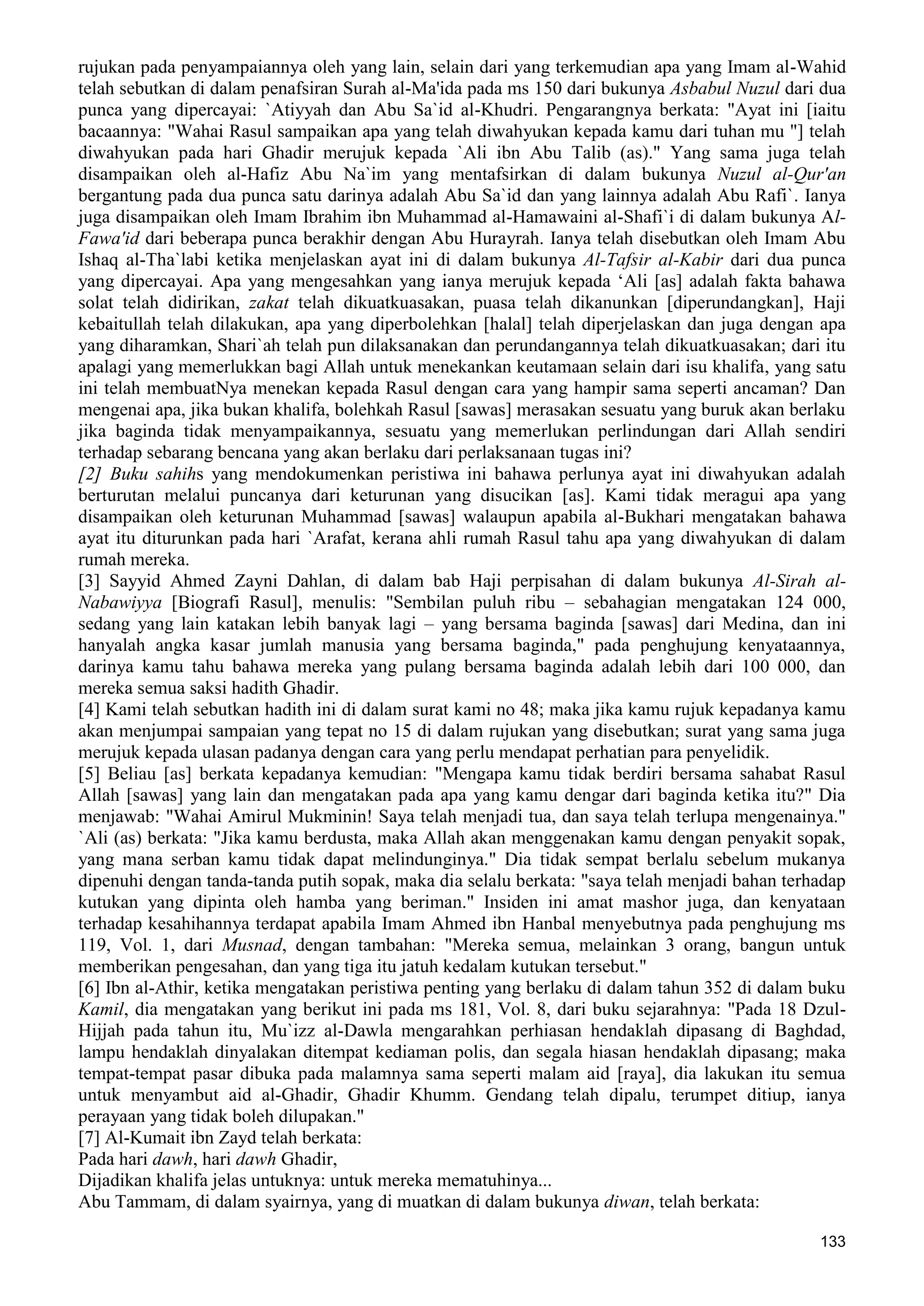 rujukan pada penyampaiannya oleh yang lain, selain dari yang terkemudian apa yang Imam al-Wahid telah sebutkan di dalam penafsiran Surah al-Ma'ida pada ms 150 dari bukunya Asbabul Nuzul dari dua punca yang dipercayai: `Atiyyah dan Abu Sa`id al-Khudri. Pengarangnya berkata: "Ayat ini [iaitu bacaannya: "Wahai Rasul sampaikan apa yang telah diwahyukan kepada kamu dari tuhan mu "] telah diwahyukan pada hari Ghadir merujuk kepada `Ali ibn Abu Talib (as)." Yang sama juga telah disampaikan oleh al-Hafiz Abu Na`im yang mentafsirkan di dalam bukunya Nuzul al-Qur'an bergantung pada dua punca satu darinya adalah Abu Sa`id dan yang lainnya adalah Abu Rafi`. Ianya juga disampaikan oleh Imam Ibrahim ibn Muhammad al-Hamawaini al-Shafi`i di dalam bukunya Al-Fawa'id dari beberapa punca berakhir dengan Abu Hurayrah. Ianya telah disebutkan oleh Imam Abu Ishaq al-Tha`labi ketika menjelaskan ayat ini di dalam bukunya Al-Tafsir al-Kabir dari dua punca yang dipercayai. Apa yang mengesahkan yang ianya merujuk kepada ‘Ali [as] adalah fakta bahawa solat telah didirikan, zakat telah dikuatkuasakan, puasa telah dikanunkan [diperundangkan], Haji kebaitullah telah dilakukan, apa yang diperbolehkan [halal] telah diperjelaskan dan juga dengan apa yang diharamkan, Shari`ah telah pun dilaksanakan dan perundangannya telah dikuatkuasakan; dari itu apalagi yang memerlukkan bagi Allah untuk menekankan keutamaan selain dari isu khalifa, yang satu ini telah membuatNya menekan kepada Rasul dengan cara yang hampir sama seperti ancaman? Dan mengenai apa, jika bukan khalifa, bolehkah Rasul [sawas] merasakan sesuatu yang buruk akan berlaku jika baginda tidak menyampaikannya, sesuatu yang memerlukan perlindungan dari Allah sendiri terhadap sebarang bencana yang akan berlaku dari perlaksanaan tugas ini?
[2] Buku sahihs yang mendokumenkan peristiwa ini bahawa perlunya ayat ini diwahyukan adalah berturutan melalui puncanya dari keturunan yang disucikan [as]. Kami tidak meragui apa yang disampaikan oleh keturunan Muhammad [sawas] walaupun apabila al-Bukhari mengatakan bahawa ayat itu diturunkan pada hari `Arafat, kerana ahli rumah Rasul tahu apa yang diwahyukan di dalam rumah mereka.
[3] Sayyid Ahmed Zayni Dahlan, di dalam bab Haji perpisahan di dalam bukunya Al-Sirah al-Nabawiyya [Biografi Rasul], menulis: "Sembilan puluh ribu – sebahagian mengatakan 124 000, sedang yang lain katakan lebih banyak lagi – yang bersama baginda [sawas] dari Medina, dan ini hanyalah angka kasar jumlah manusia yang bersama baginda," pada penghujung kenyataannya, darinya kamu tahu bahawa mereka yang pulang bersama baginda adalah lebih dari 100 000, dan mereka semua saksi hadith Ghadir.
[4] Kami telah sebutkan hadith ini di dalam surat kami no 48; maka jika kamu rujuk kepadanya kamu akan menjumpai sampaian yang tepat no 15 di dalam rujukan yang disebutkan; surat yang sama juga merujuk kepada ulasan padanya dengan cara yang perlu mendapat perhatian para penyelidik.
[5] Beliau [as] berkata kepadanya kemudian: "Mengapa kamu tidak berdiri bersama sahabat Rasul Allah [sawas] yang lain dan mengatakan pada apa yang kamu dengar dari baginda ketika itu?" Dia menjawab: "Wahai Amirul Mukminin! Saya telah menjadi tua, dan saya telah terlupa mengenainya." `Ali (as) berkata: "Jika kamu berdusta, maka Allah akan menggenakan kamu dengan penyakit sopak, yang mana serban kamu tidak dapat melindunginya." Dia tidak sempat berlalu sebelum mukanya dipenuhi dengan tanda-tanda putih sopak, maka dia selalu berkata: "saya telah menjadi bahan terhadap kutukan yang dipinta oleh hamba yang beriman." Insiden ini amat mashor juga, dan kenyataan terhadap kesahihannya terdapat apabila Imam Ahmed ibn Hanbal menyebutnya pada penghujung ms 119, Vol. 1, dari Musnad, dengan tambahan: "Mereka semua, melainkan 3 orang, bangun untuk memberikan pengesahan, dan yang tiga itu jatuh kedalam kutukan tersebut."
[6] Ibn al-Athir, ketika mengatakan peristiwa penting yang berlaku di dalam tahun 352 di dalam buku Kamil, dia mengatakan yang berikut ini pada ms 181, Vol. 8, dari buku sejarahnya: "Pada 18 Dzul-Hijjah pada tahun itu, Mu`izz al-Dawla mengarahkan perhiasan hendaklah dipasang di Baghdad, lampu hendaklah dinyalakan ditempat kediaman polis, dan segala hiasan hendaklah dipasang; maka tempat-tempat pasar dibuka pada malamnya sama seperti malam aid [raya], dia lakukan itu semua untuk menyambut aid al-Ghadir, Ghadir Khumm. Gendang telah dipalu, terumpet ditiup, ianya perayaan yang tidak boleh dilupakan."
[7] Al-Kumait ibn Zayd telah berkata:
Pada hari dawh, hari dawh Ghadir,
Dijadikan khalifa jelas untuknya: untuk mereka mematuhinya...
Abu Tammam, di dalam syairnya, yang di muatkan di dalam bukunya diwan, telah berkata:

133